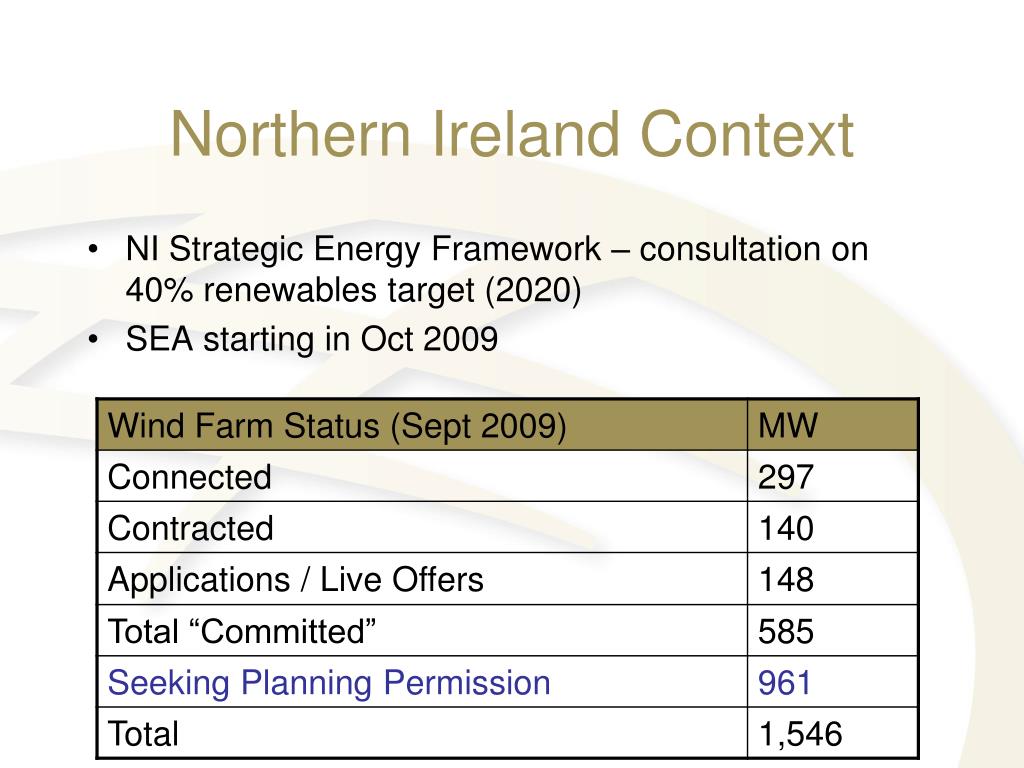 Northern Ireland Context

• NI Strategic Energy Framework – consultation on 40% renewables target (2020)
• SEA starting in Oct 2009

| Wind Farm Status (Sept 2009) | MW |
|---|---|
| Connected | 297 |
| Contracted | 140 |
| Applications / Live Offers | 148 |
| Total “Committed” | 585 |
| Seeking Planning Permission | 961 |
| Total | 1,546 |